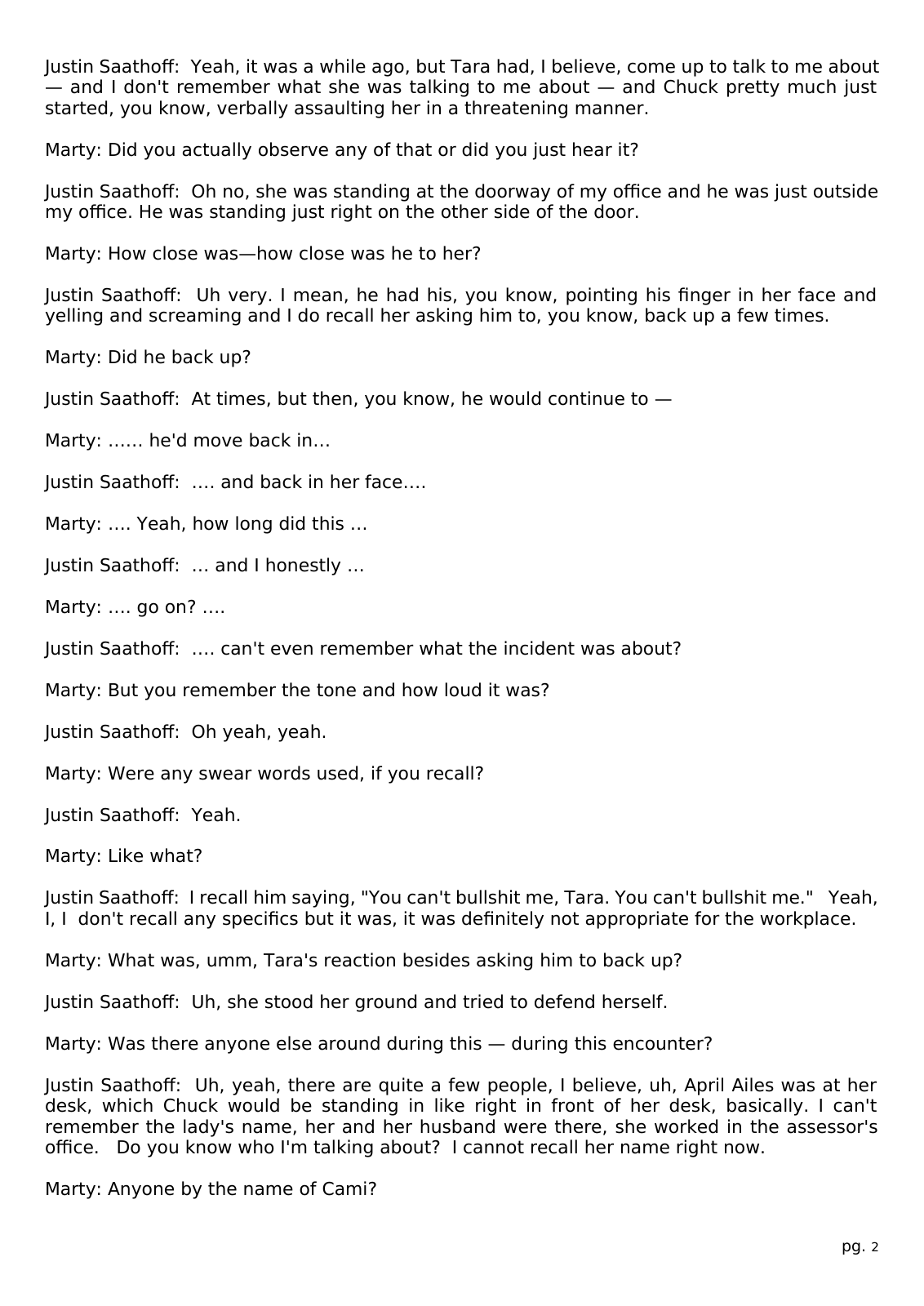 Justin Saathoff: Yeah, it was a while ago, but Tara had, I believe, come up to talk to me about — and I don't remember what she was talking to me about — and Chuck pretty much just started, you know, verbally assaulting her in a threatening manner.

Marty: Did you actually observe any of that or did you just hear it?

Justin Saathoff: Oh no, she was standing at the doorway of my office and he was just outside my office. He was standing just right on the other side of the door.

Marty: How close was—how close was he to her?

Justin Saathoff: Uh very. I mean, he had his, you know, pointing his finger in her face and yelling and screaming and I do recall her asking him to, you know, back up a few times.

Marty: Did he back up?

Justin Saathoff: At times, but then, you know, he would continue to —

Marty: …… he'd move back in…

Justin Saathoff: …. and back in her face….

Marty: …. Yeah, how long did this …

Justin Saathoff: … and I honestly …

Marty: …. go on? ….

Justin Saathoff: …. can't even remember what the incident was about?

Marty: But you remember the tone and how loud it was?

Justin Saathoff: Oh yeah, yeah.

Marty: Were any swear words used, if you recall?

Justin Saathoff: Yeah.

Marty: Like what?

Justin Saathoff: I recall him saying, "You can't bullshit me, Tara. You can't bullshit me." Yeah, I, I don't recall any specifics but it was, it was definitely not appropriate for the workplace.

Marty: What was, umm, Tara's reaction besides asking him to back up?

Justin Saathoff: Uh, she stood her ground and tried to defend herself.

Marty: Was there anyone else around during this — during this encounter?

Justin Saathoff: Uh, yeah, there are quite a few people, I believe, uh, April Ailes was at her desk, which Chuck would be standing in like right in front of her desk, basically. I can't remember the lady's name, her and her husband were there, she worked in the assessor's office. Do you know who I'm talking about? I cannot recall her name right now.

Marty: Anyone by the name of Cami?

pg. 2